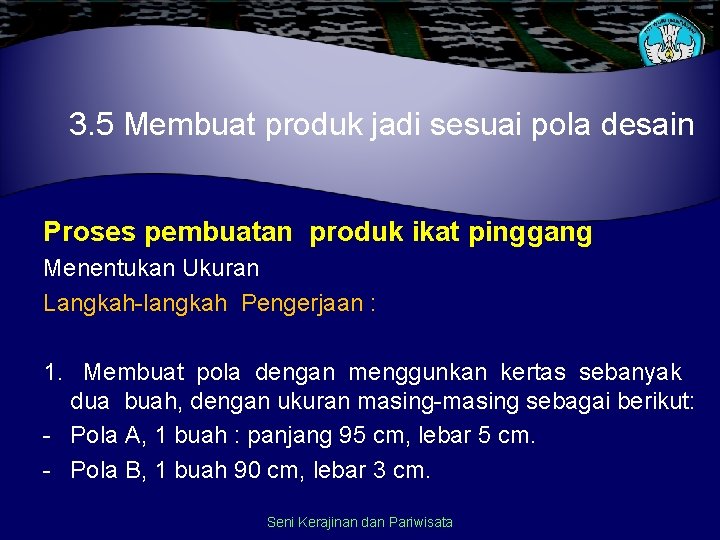 3.5 Membuat produk jadi sesuai pola desain

Proses pembuatan produk ikat pinggang

Menentukan Ukuran

Langkah-langkah Pengerjaan :

1. Membuat pola dengan menggunkan kertas sebanyak dua buah, dengan ukuran masing-masing sebagai berikut:

- Pola A, 1 buah : panjang 95 cm, lebar 5 cm.
- Pola B, 1 buah 90 cm, lebar 3 cm.

Seni Kerajinan dan Pariwisata